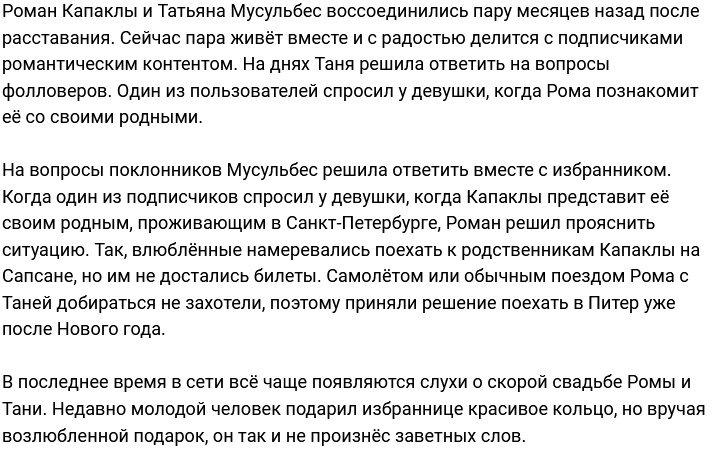 Роман Капаклы и Татьяна Мусульбес воссоединились пару месяцев назад после расставания. Сейчас пара живёт вместе и с радостью делится с подписчиками романтическим контентом. На днях Таня решила ответить на вопросы фолловеров. Один из пользователей спросил у девушки, когда Рома познакомит её со своими родными.

На вопросы поклонников Мусульбес решила ответить вместе с избранником. Когда один из подписчиков спросил у девушки, когда Капаклы представит её своим родным, проживающим в Санкт-Петербурге, Роман решил прояснить ситуацию. Так, влюблённые намеревались поехать к родственникам Капаклы на Сапсане, но им не достались билеты. Самолётом или обычным поездом Рома с Таней добираться не захотели, поэтому приняли решение поехать в Питер уже после Нового года.

В последнее время в сети всё чаще появляются слухи о скорой свадьбе Ромы и Тани. Недавно молодой человек подарил избраннице красивое кольцо, но вручая возлюбленной подарок, он так и не произнёс заветных слов.